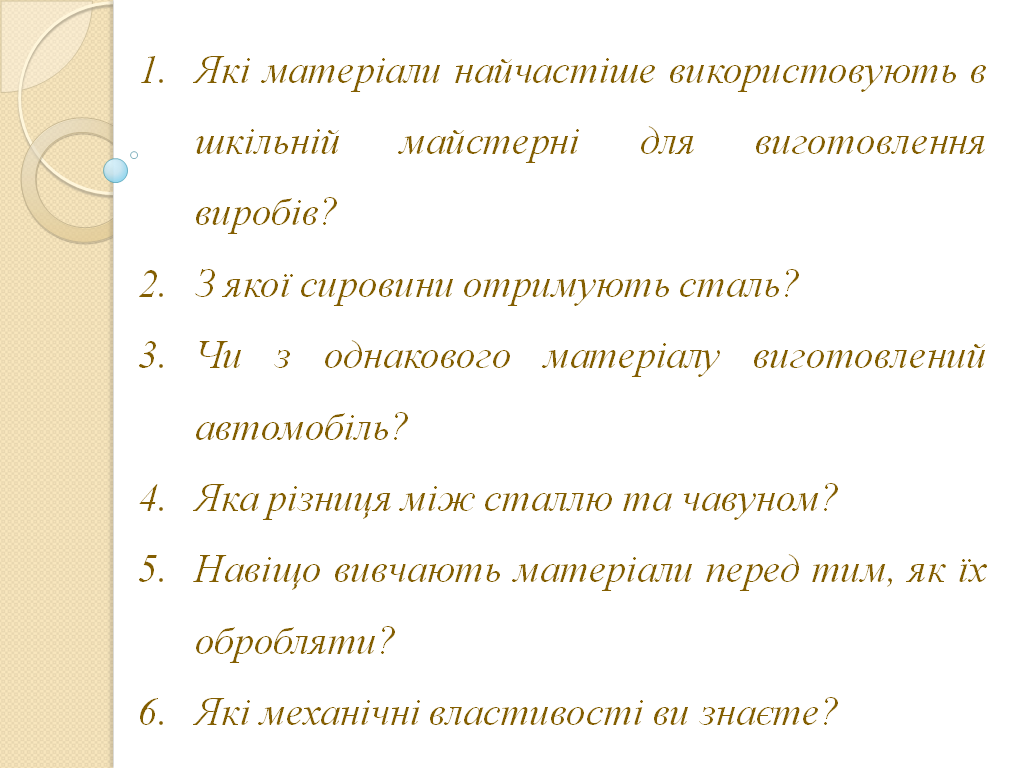 1. Які матеріали найчастіше використовують в шкільній майстерні для виготовлення виробів?
2. З якої сировини отримують сталь?
3. Чи з однакового матеріалу виготовлений автомобіль?
4. Яка різниця між сталлю та чавуном?
5. Навіщо вивчають матеріали перед тим, як їх обробляти?
6. Які механічні властивості ви знаєте?